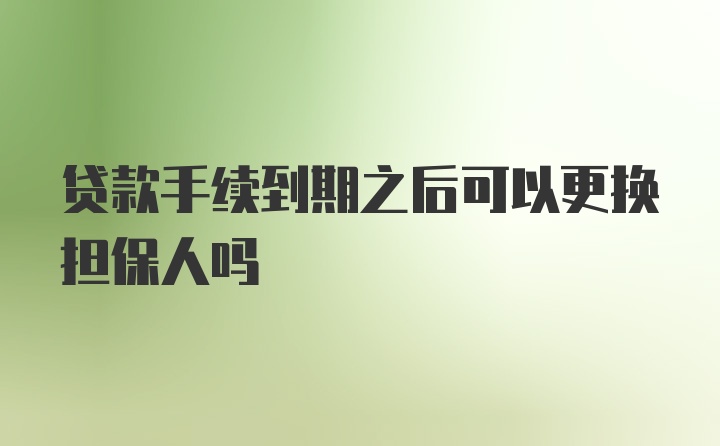 贷款手续到期之后可以更换担保人吗